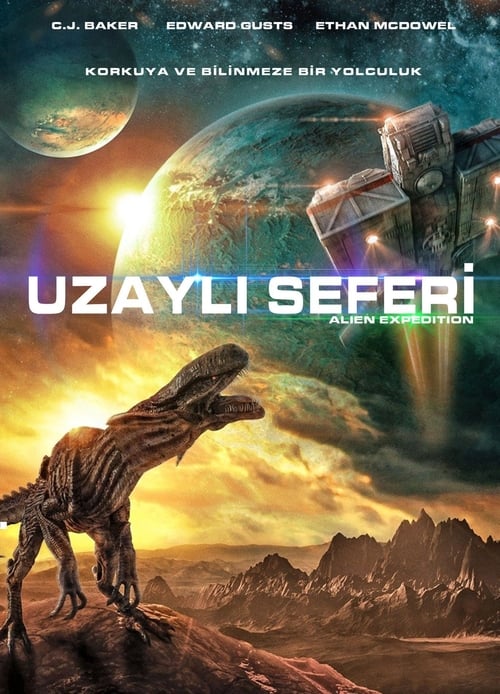 C.J. BAKER EDWARD GUSTS ETHAN MCDOWEL

KORKUYA VE BİLİNMEZE BİR YOLCULUK

UZAYLI SEFERİ
ALIEN EXPEDITION